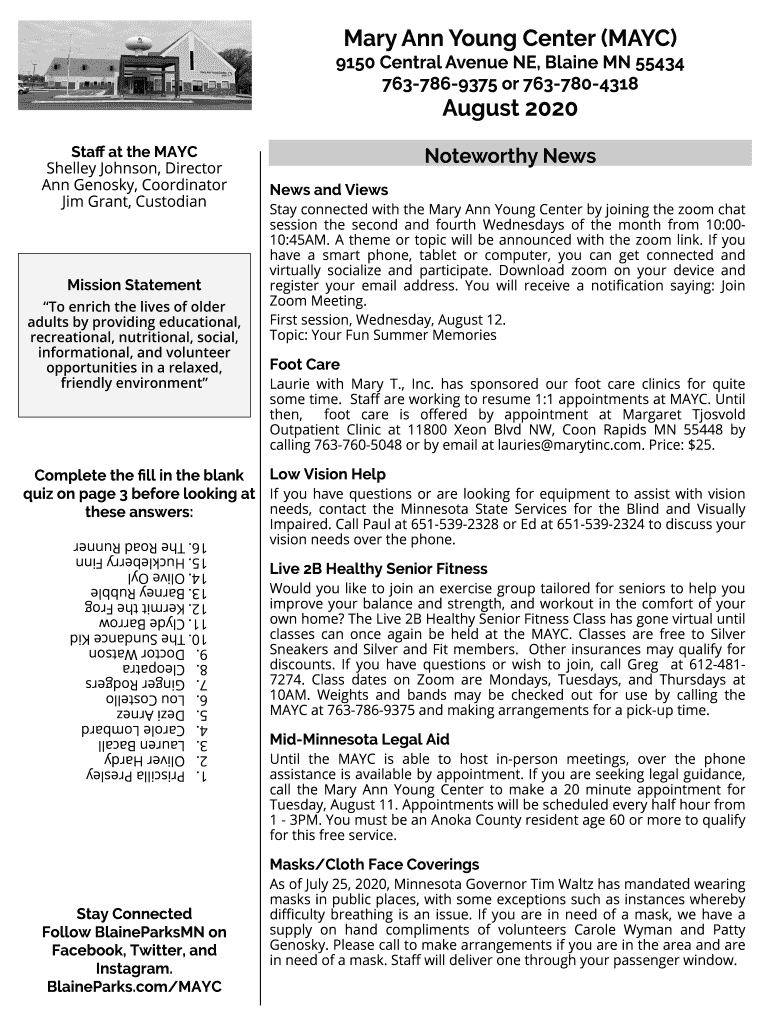 Mary Ann Young Center (MAYC)
9150 Central Avenue NE, Blaine MN 55434
763-786-9375 or 763-780-4318
August 2020

Staff at the MAYC
Shelley Johnson, Director
Ann Genosky, Coordinator
Jim Grant, Custodian

Mission Statement
"To enrich the lives of older adults by providing educational, recreational, nutritional, social, informational, and volunteer opportunities in a relaxed, friendly environment"

Complete the fill in the blank quiz on page 3 before looking at these answers:

1. Priscilla Presley
2. Oliver Hardy
3. Lauren Bacall
4. Carole Lombard
5. Dezi Arnez
6. Lou Costello
7. Ginger Rodgers
8. Cleopatra
9. Doctor Watson
10. The Sundance Kid
11. Clyde Barrow
12. Kermit the Frog
13. Barney Rubble
14. Olive Oyl
15. Huckleberry Finn
16. The Road Runner

Stay Connected
Follow BlaineParksMN on Facebook, Twitter, and Instagram.
BlaineParks.com/MAYC

Noteworthy News

News and Views
Stay connected with the Mary Ann Young Center by joining the zoom chat session the second and fourth Wednesdays of the month from 10:00-10:45AM. A theme or topic will be announced with the zoom link. If you have a smart phone, tablet or computer, you can get connected and virtually socialize and participate. Download zoom on your device and register your email address. You will receive a notification saying: Join Zoom Meeting.
First session, Wednesday, August 12.
Topic: Your Fun Summer Memories

Foot Care
Laurie with Mary T., Inc. has sponsored our foot care clinics for quite some time. Staff are working to resume 1:1 appointments at MAYC. Until then, foot care is offered by appointment at Margaret Tjosvold Outpatient Clinic at 11800 Xeon Blvd NW, Coon Rapids MN 55448 by calling 763-760-5048 or by email at lauries@marytinc.com. Price: $25.

Low Vision Help
If you have questions or are looking for equipment to assist with vision needs, contact the Minnesota State Services for the Blind and Visually Impaired. Call Paul at 651-539-2328 or Ed at 651-539-2324 to discuss your vision needs over the phone.

Live 2B Healthy Senior Fitness
Would you like to join an exercise group tailored for seniors to help you improve your balance and strength, and workout in the comfort of your own home? The Live 2B Healthy Senior Fitness Class has gone virtual until classes can once again be held at the MAYC. Classes are free to Silver Sneakers and Silver and Fit members. Other insurances may qualify for discounts. If you have questions or wish to join, call Greg at 612-481-7274. Class dates on Zoom are Mondays, Tuesdays, and Thursdays at 10AM. Weights and bands may be checked out for use by calling the MAYC at 763-786-9375 and making arrangements for a pick-up time.

Mid-Minnesota Legal Aid
Until the MAYC is able to host in-person meetings, over the phone assistance is available by appointment. If you are seeking legal guidance, call the Mary Ann Young Center to make a 20 minute appointment for Tuesday, August 11. Appointments will be scheduled every half hour from 1 - 3PM. You must be an Anoka County resident age 60 or more to qualify for this free service.

Masks/Cloth Face Coverings
As of July 25, 2020, Minnesota Governor Tim Waltz has mandated wearing masks in public places, with some exceptions such as instances whereby difficulty breathing is an issue. If you are in need of a mask, we have a supply on hand compliments of volunteers Carole Wyman and Patty Genosky. Please call to make arrangements if you are in the area and are in need of a mask. Staff will deliver one through your passenger window.